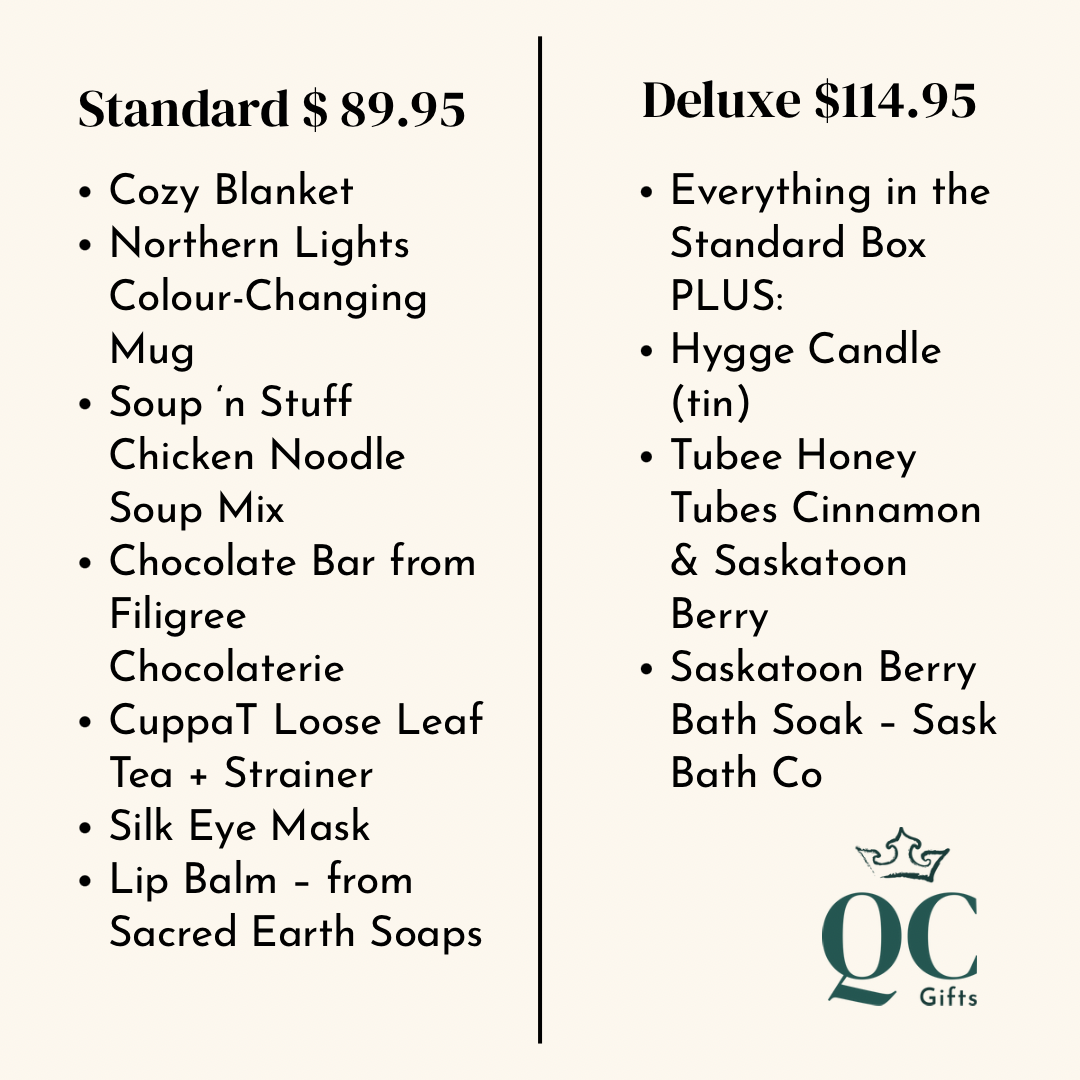 Standard $ 89.95

• Cozy Blanket
• Northern Lights Colour-Changing Mug
• Soup 'n Stuff Chicken Noodle Soup Mix
• Chocolate Bar from Filigree Chocolaterie
• CuppaT Loose Leaf Tea + Strainer
• Silk Eye Mask
• Lip Balm – from Sacred Earth Soaps

Deluxe $114.95

• Everything in the Standard Box PLUS:
• Hygge Candle (tin)
• Tubee Honey Tubes Cinnamon & Saskatoon Berry
• Saskatoon Berry Bath Soak – Sask Bath Co

QC
Gifts